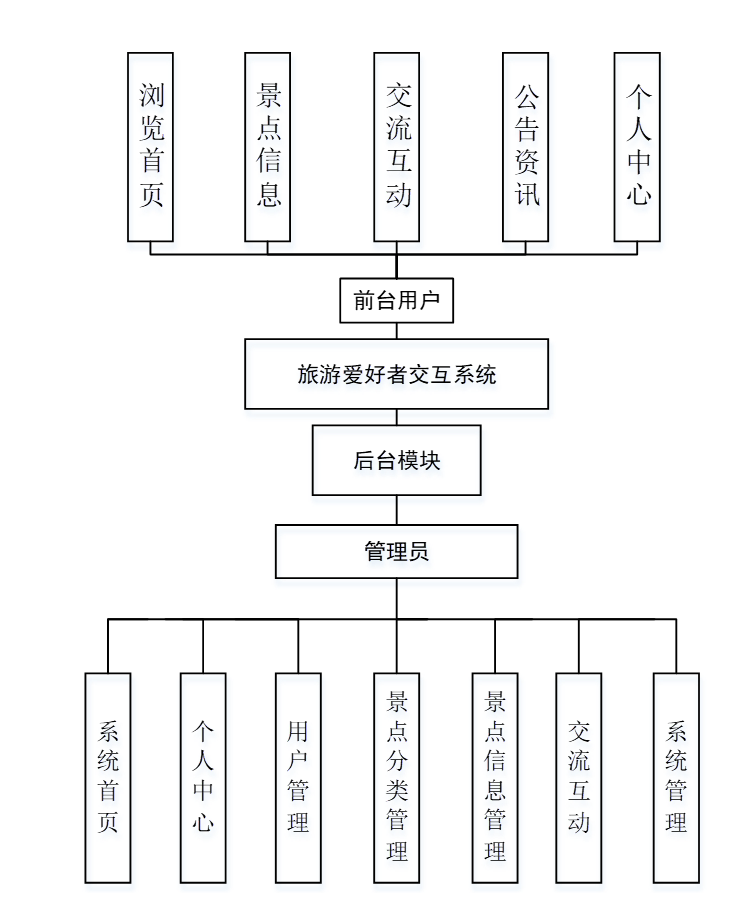 浏览首页

景点信息

交流互动

公告资讯

个人中心

前台用户

旅游爱好者交互系统

后台模块

管理员

系统首页

个人中心

用户管理

景点分类管理

景点信息管理

交流互动

系统管理